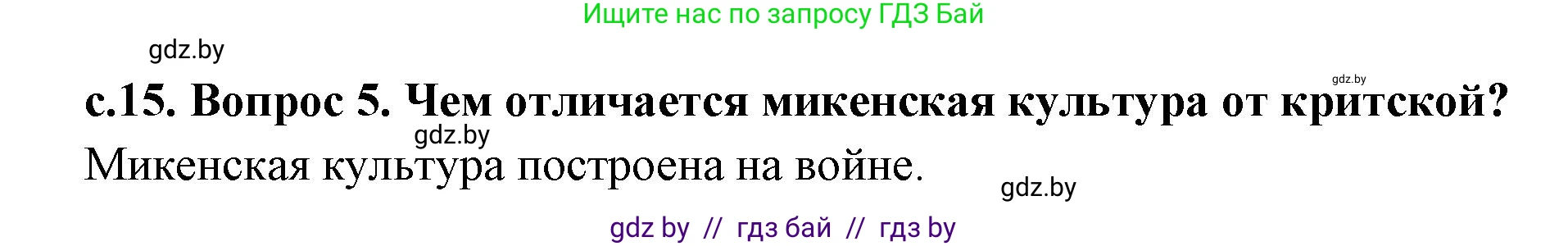 Ищите нас по запросу ГДЗ Бай

gdz.by

gdz.by

с.15. Вопрос 5. Чем отличается микенская культура от критской?

gdz.by

Микенская культура построена на войне.

gdz.by

gdz by // гдз бай // гдз by